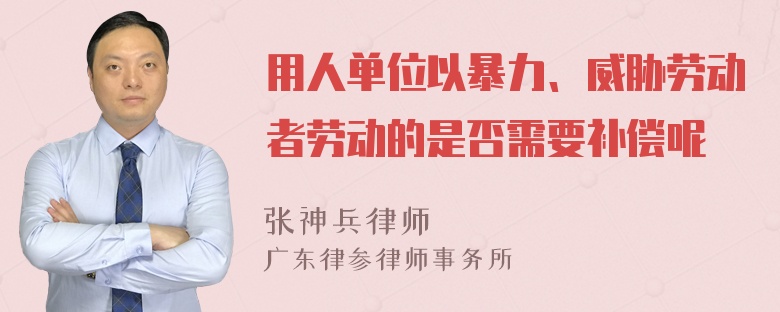 用人单位以暴力、威胁劳动者劳动的是否需要补偿呢

张神兵律师
广东律参律师事务所